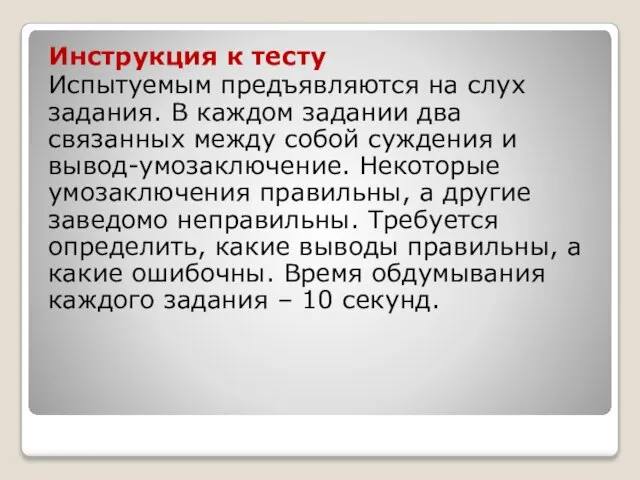 Инструкция к тесту
Испытуемым предъявляются на слух задания. В каждом задании два связанных между собой суждения и вывод-умозаключение. Некоторые умозаключения правильны, а другие заведомо неправильны. Требуется определить, какие выводы правильны, а какие ошибочны. Время обдумывания каждого задания – 10 секунд.